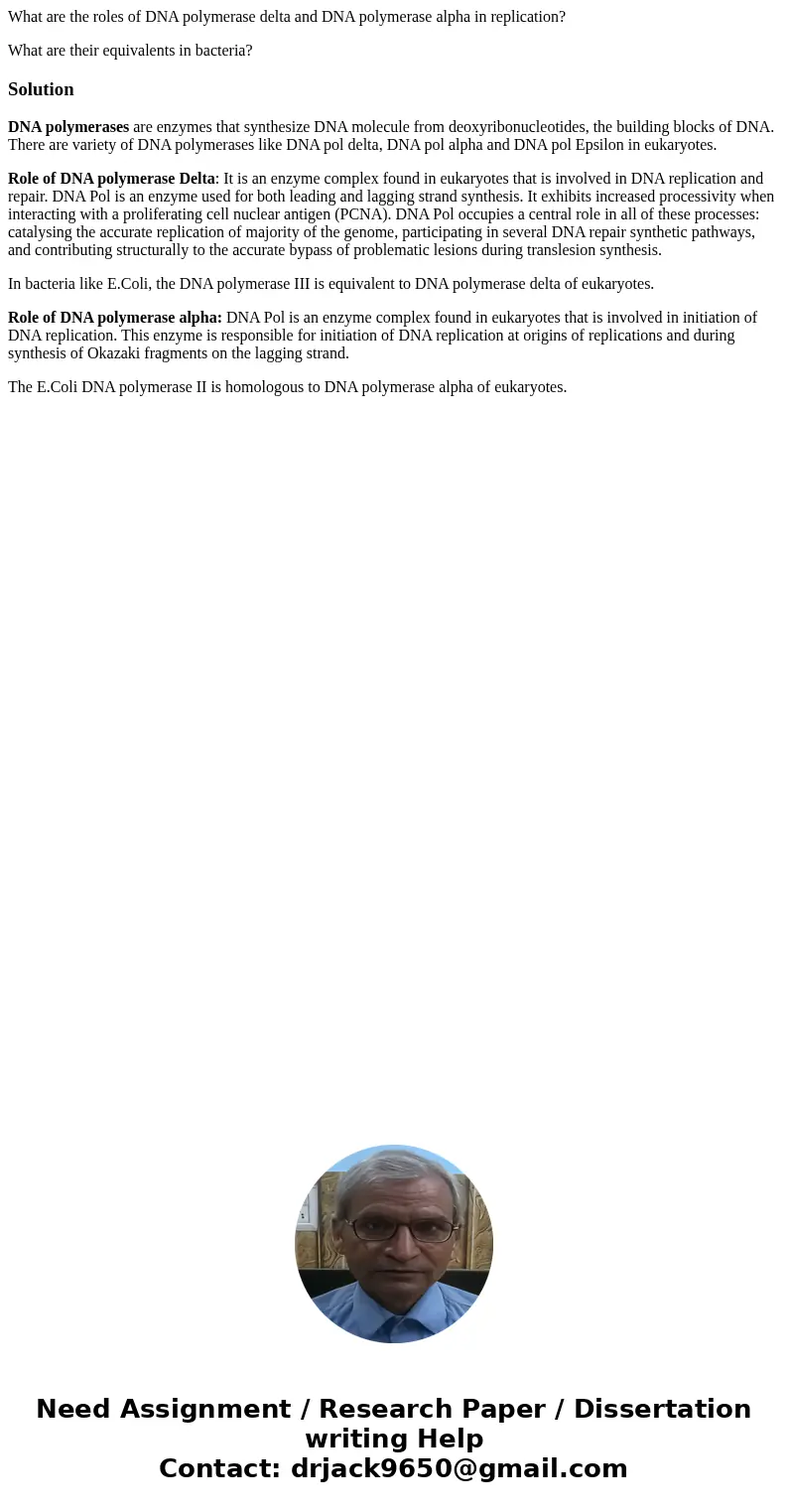 What are the roles of DNA polymerase delta and DNA polymerase alpha in replication?

What are their equivalents in bacteria?

Solution

DNA polymerases are enzymes that synthesize DNA molecule from deoxyribonucleotides, the building blocks of DNA. There are variety of DNA polymerases like DNA pol delta, DNA pol alpha and DNA pol Epsilon in eukaryotes.

Role of DNA polymerase Delta: It is an enzyme complex found in eukaryotes that is involved in DNA replication and repair. DNA Pol is an enzyme used for both leading and lagging strand synthesis. It exhibits increased processivity when interacting with a proliferating cell nuclear antigen (PCNA). DNA Pol occupies a central role in all of these processes: catalysing the accurate replication of majority of the genome, participating in several DNA repair synthetic pathways, and contributing structurally to the accurate bypass of problematic lesions during translesion synthesis.

In bacteria like E.Coli, the DNA polymerase III is equivalent to DNA polymerase delta of eukaryotes.

Role of DNA polymerase alpha: DNA Pol is an enzyme complex found in eukaryotes that is involved in initiation of DNA replication. This enzyme is responsible for initiation of DNA replication at origins of replications and during synthesis of Okazaki fragments on the lagging strand.

The E.Coli DNA polymerase II is homologous to DNA polymerase alpha of eukaryotes.

Need Assignment / Research Paper / Dissertation writing Help
Contact: drjack9650@gmail.com